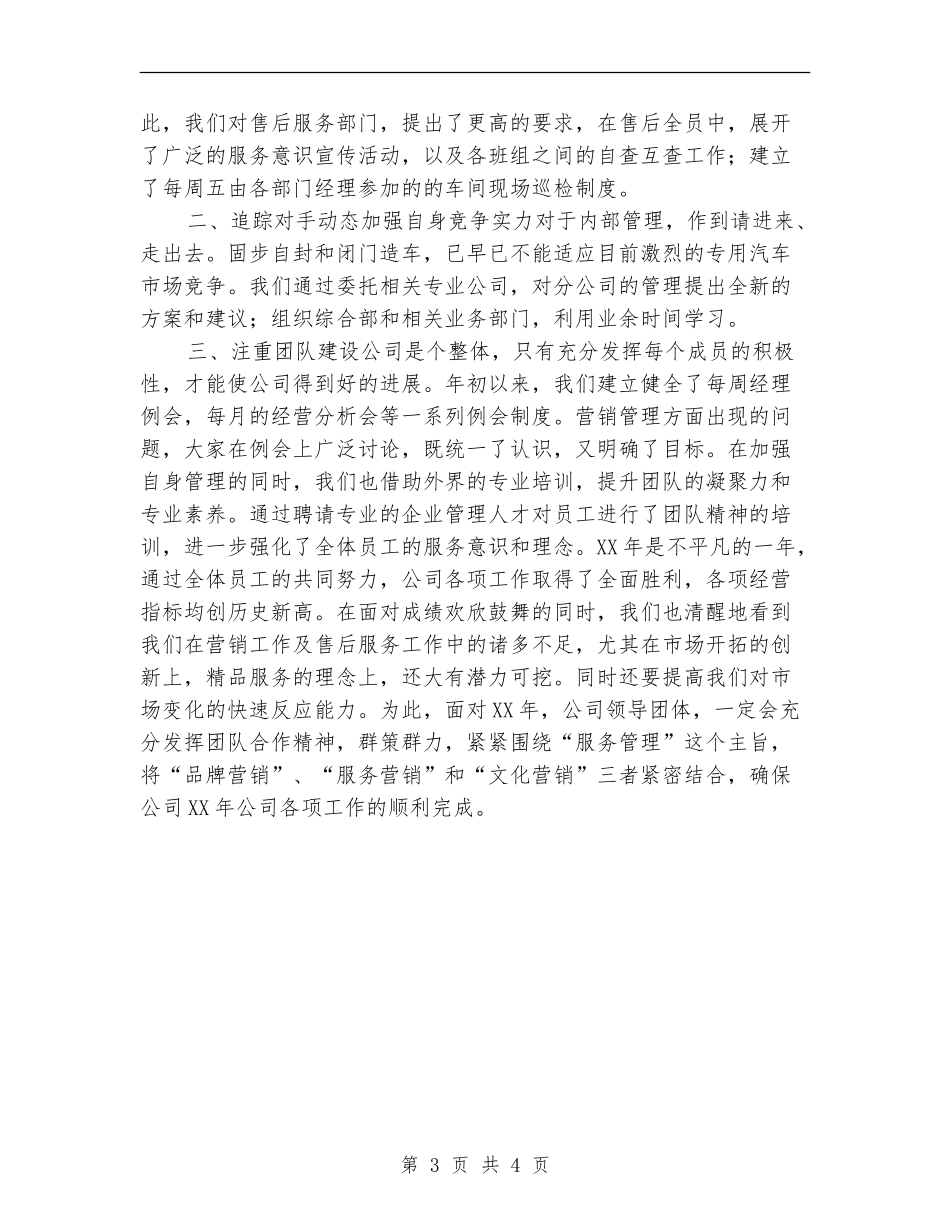 此，我们对售后服务部门，提出了更高的要求，在售后全员中，展开了广泛的服务意识宣传活动，以及各班组之间的自查互查工作；建立了每周五由各部门经理参加的的车间现场巡检制度。

二、追踪对手动态加强自身竞争实力对于内部管理，作到请进来、走出去。固步自封和闭门造车，已早已不能适应目前激烈的专用汽车市场竞争。我们通过委托相关专业公司，对分公司的管理提出全新的方案和建议；组织综合部和相关业务部门，利用业余时间学习。

三、注重团队建设公司是个整体，只有充分发挥每个成员的积极性，才能使公司得到好的进展。年初以来，我们建立健全了每周经理例会，每月的经营分析会等一系列例会制度。营销管理方面出现的问题，大家在例会上广泛讨论，既统一了认识，又明确了目标。在加强自身管理的同时，我们也借助外界的专业培训，提升团队的凝聚力和专业素养。通过聘请专业的企业管理人才对员工进行了团队精神的培训，进一步强化了全体员工的服务意识和理念。XX年是不平凡的一年，通过全体员工的共同努力，公司各项工作取得了全面胜利，各项经营指标均创历史新高。在面对成绩欢欣鼓舞的同时，我们也清醒地看到我们在营销工作及售后服务工作中的诸多不足，尤其在市场开拓的创新上，精品服务的理念上，还大有潜力可挖。同时还要提高我们对市场变化的快速反应能力。为此，面对XX年，公司领导团体，一定会充分发挥团队合作精神，群策群力，紧紧围绕“服务管理”这个主旨，将“品牌营销”、“服务营销”和“文化营销”三者紧密结合，确保公司XX年公司各项工作的顺利完成。

第 3 页 共 4 页